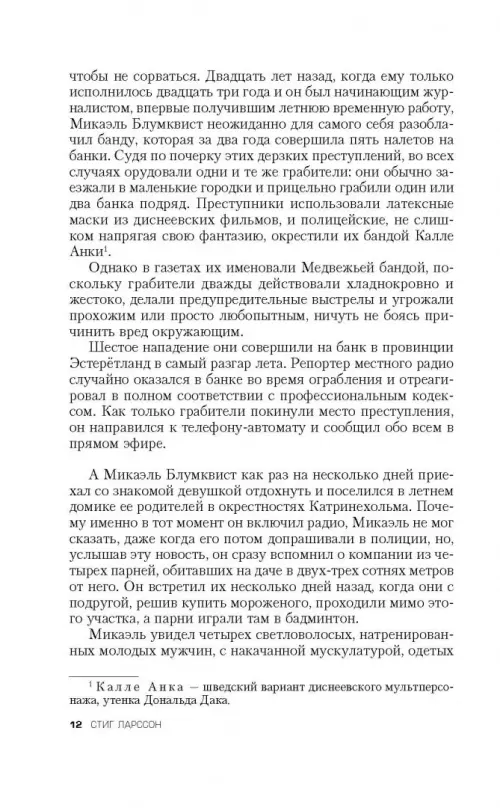 чтобы не сорваться. Двадцать лет назад, когда ему только исполнилось двадцать три года и он был начинающим журналистом, впервые получившим летнюю временную работу, Микаэль Блумквист неожиданно для самого себя разоблачил банду, которая за два года совершила пять налетов на банки. Судя по почерку этих дерзких преступлений, во всех случаях орудовали одни и те же грабители: они обычно заезжали в маленькие городки и прицельно грабили один или два банка подряд. Преступники использовали латексные маски из диснеевских фильмов, и полицейские, не слишком напрягая свою фантазию, окрестили их бандой Калле Анки$^1$.

Однако в газетах их именовали Медвежьей бандой, поскольку грабители дважды действовали хладнокровно и жестоко, делали предупредительные выстрелы и угрожали прохожим или просто любопытным, ничуть не боясь причинить вред окружающим.

Шестое нападение они совершили на банк в провинции Эстерётланд в самый разгар лета. Репортер местного радио случайно оказался в банке во время ограбления и отреагировал в полном соответствии с профессиональным кодексом. Как только грабители покинули место преступления, он направился к телефону-автомату и сообщил обо всем в прямом эфире.

А Микаэль Блумквист как раз на несколько дней приехал со знакомой девушкой отдохнуть и поселился в летнем домике ее родителей в окрестностях Катринехольма. Почему именно в тот момент он включил радио, Микаэль не мог сказать, даже когда его потом допрашивали в полиции, но, услышав эту новость, он сразу вспомнил о компании из четырех парней, обитавших на даче в двух-трех сотнях метров от него. Он встретил их несколько дней назад, когда они с подругой, решив купить мороженого, проходили мимо этого участка, а парни играли там в бадминтон.

Микаэль увидел четырех светловолосых, натренированных молодых мужчин, с накачанной мускулатурой, одетых

$^1$ Калле Анка — шведский вариант диснеевского мультперсонажа, утенка Дональда Дака.

12 СТИГ ЛАРССОН